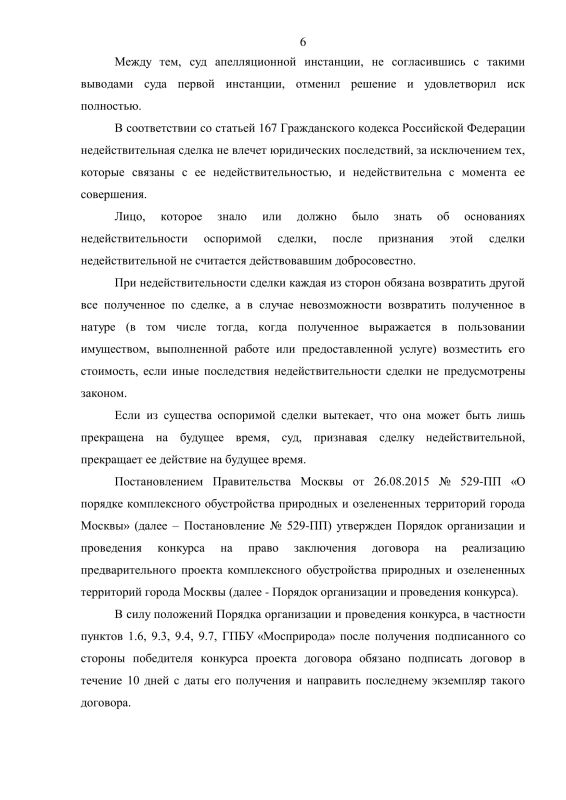 6

Между тем, суд апелляционной инстанции, не согласившись с такими выводами суда первой инстанции, отменил решение и удовлетворил иск полностью.

В соответствии со статьей 167 Гражданского кодекса Российской Федерации недействительная сделка не влечет юридических последствий, за исключением тех, которые связаны с ее недействительностью, и недействительна с момента ее совершения.

Лицо, которое знало или должно было знать об основаниях недействительности оспоримой сделки, после признания этой сделки недействительной не считается действовавшим добросовестно.

При недействительности сделки каждая из сторон обязана возвратить другой все полученное по сделке, а в случае невозможности возвратить полученное в натуре (в том числе тогда, когда полученное выражается в пользовании имуществом, выполненной работе или предоставленной услуге) возместить его стоимость, если иные последствия недействительности сделки не предусмотрены законом.

Если из существа оспоримой сделки вытекает, что она может быть лишь прекращена на будущее время, суд, признавая сделку недействительной, прекращает ее действие на будущее время.

Постановлением Правительства Москвы от 26.08.2015 № 529-ПП «О порядке комплексного обустройства природных и озелененных территорий города Москвы» (далее – Постановление № 529-ПП) утвержден Порядок организации и проведения конкурса на право заключения договора на реализацию предварительного проекта комплексного обустройства природных и озелененных территорий города Москвы (далее - Порядок организации и проведения конкурса).

В силу положений Порядка организации и проведения конкурса, в частности пунктов 1.6, 9.3, 9.4, 9.7, ГПБУ «Мосприрода» после получения подписанного со стороны победителя конкурса проекта договора обязано подписать договор в течение 10 дней с даты его получения и направить последнему экземпляр такого договора.